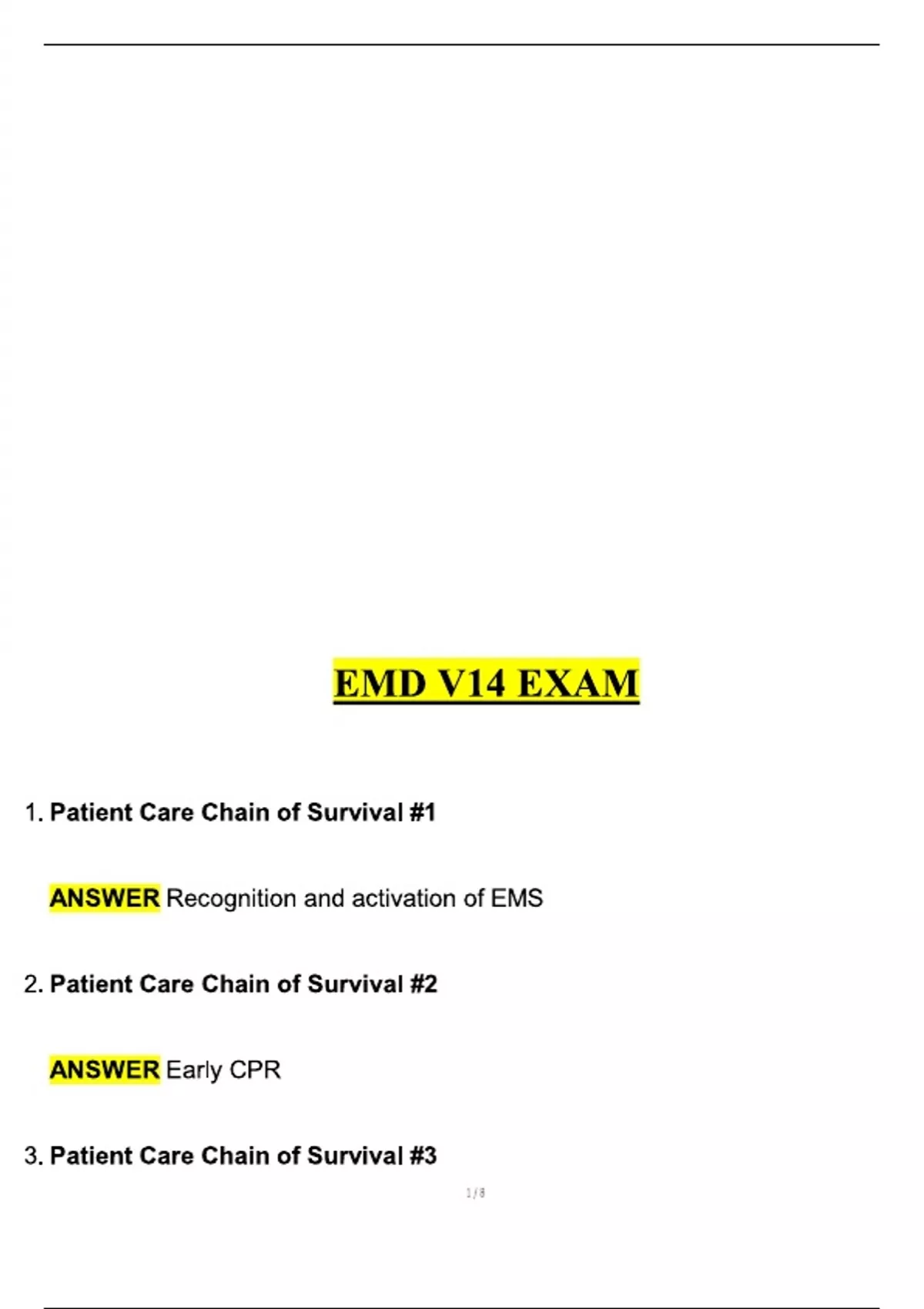 EMD V14 EXAM

1. Patient Care Chain of Survival #1

ANSWER Recognition and activation of EMS

2. Patient Care Chain of Survival #2

ANSWER Early CPR

3. Patient Care Chain of Survival #3

1 / 8